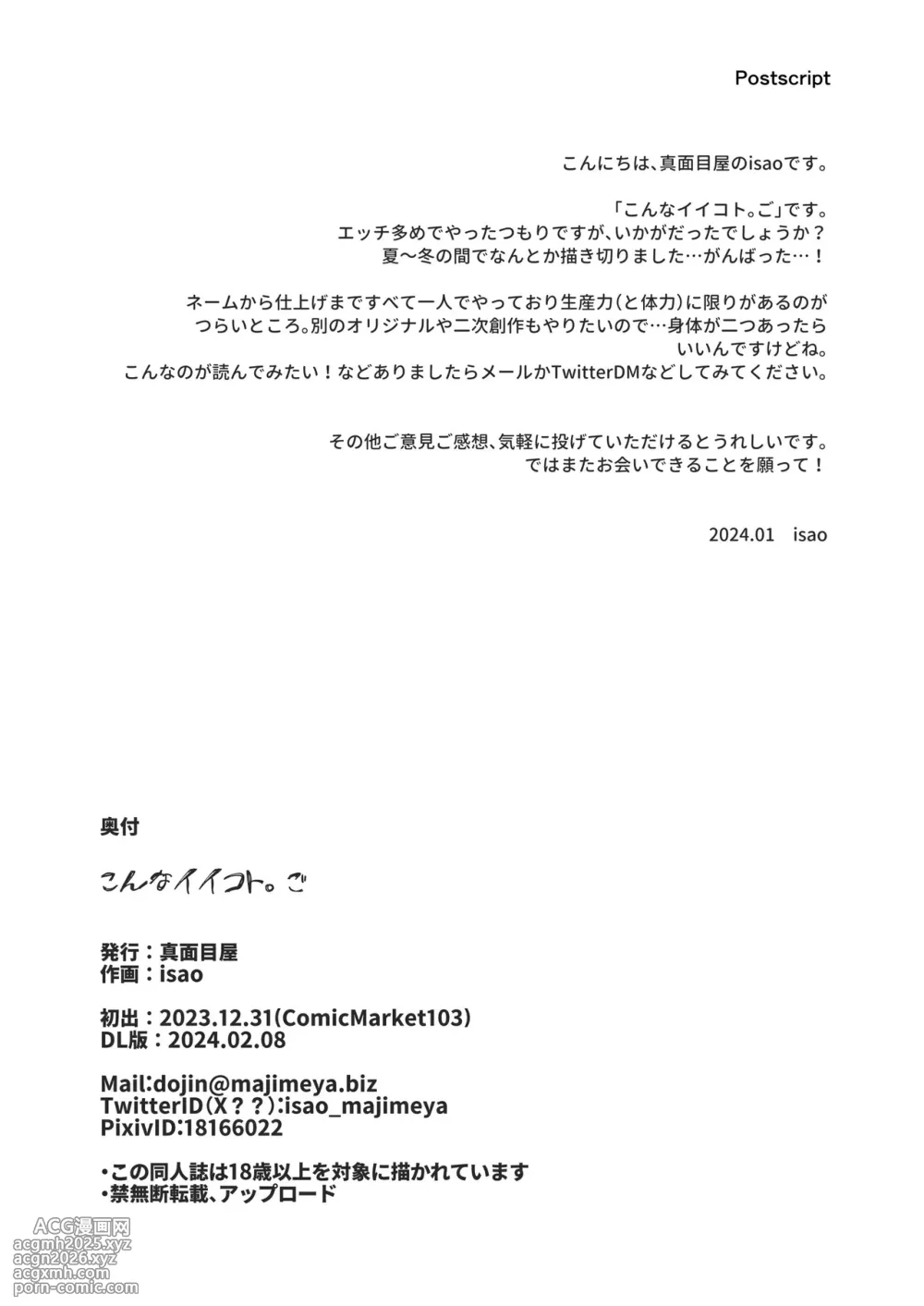 Postscript

こんにちは、真面目屋のisaoです。

「こんなイイコト。ご」です。
エッチ多めでやったつもりですが、いかがだったでしょうか？
夏〜冬の間でなんとか描き切りました…がんばった…！

ネームから仕上げまですべて一人でやっており生産力（と体力）に限りがあるのがつらいところ。別のオリジナルや二次創作もやりたいので…身体が二つあったらいいんですけどね。
こんなのが読んでみたい！などありましたらメールかTwitterDMなどしてみてください。

その他ご意見ご感想、気軽に投げていただけるとうれしいです。
ではまたお会いできることを願って！

2024.01 isao

奥付

こんなイイコト。ご

発行：真面目屋
作画：isao

初出：2023.12.31(ComicMarket103)
DL版：2024.02.08

Mail:dojin@majimeya.biz
TwitterID(X？？):isao_majimeya
PixivID:18166022

・この同人誌は18歳以上を対象に描かれています
・禁無断転載、アップロード

ACG漫画网
acgmh2025.xyz
acgn2026.xyz
acgxmh.com
porn-comic.com